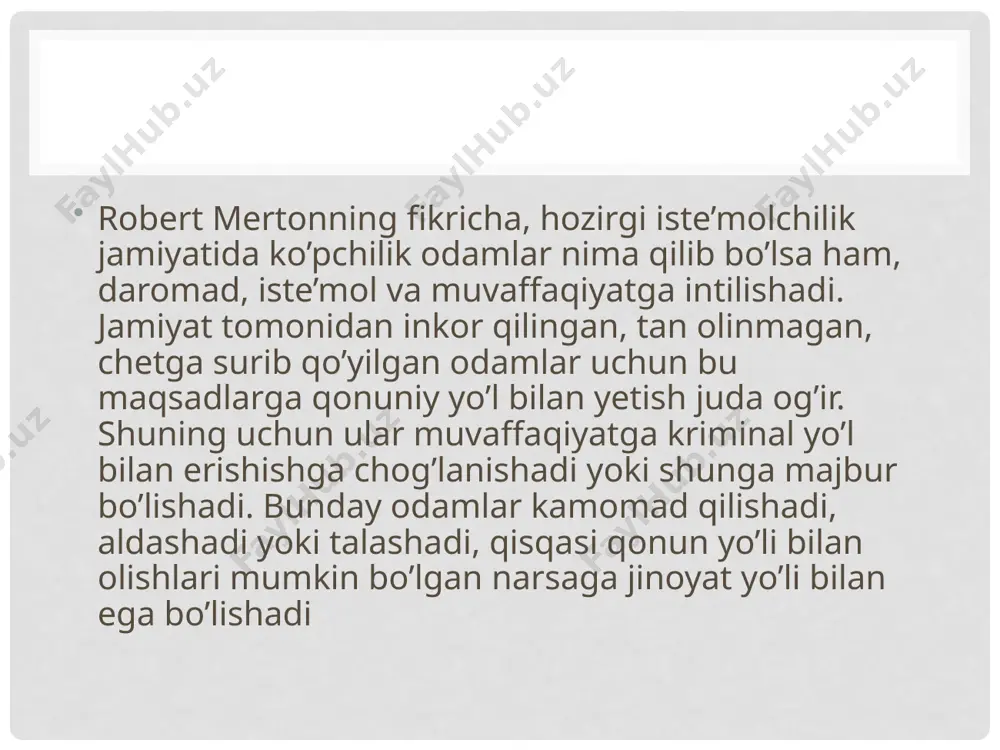 FaylHub.uz FaylHub.uz FaylHub.uz

• Robert Mertonning fikricha, hozirgi iste’molchilik jamiyatida ko’pchilik odamlar nima qilib bo’lsa ham, daromad, iste’mol va muvaffaqiyatga intilishadi. Jamiyat tomonidan inkor qilingan, tan olinmagan, chetga surib qo’yilgan odamlar uchun bu maqsadlarga qonuniy yo’l bilan yetish juda og’ir. Shuning uchun ular muvaffaqiyatga kriminal yo’l bilan erishishga chog’lanishadi yoki shunga majbur bo’lishadi. Bunday odamlar kamomad qilishadi, aldashadi yoki talashadi, qisqasi qonun yo’li bilan olishlari mumkin bo’lgan narsaga jinoyat yo’li bilan ega bo’lishadi

FaylHub.uz FaylHub.uz FaylHub.uz